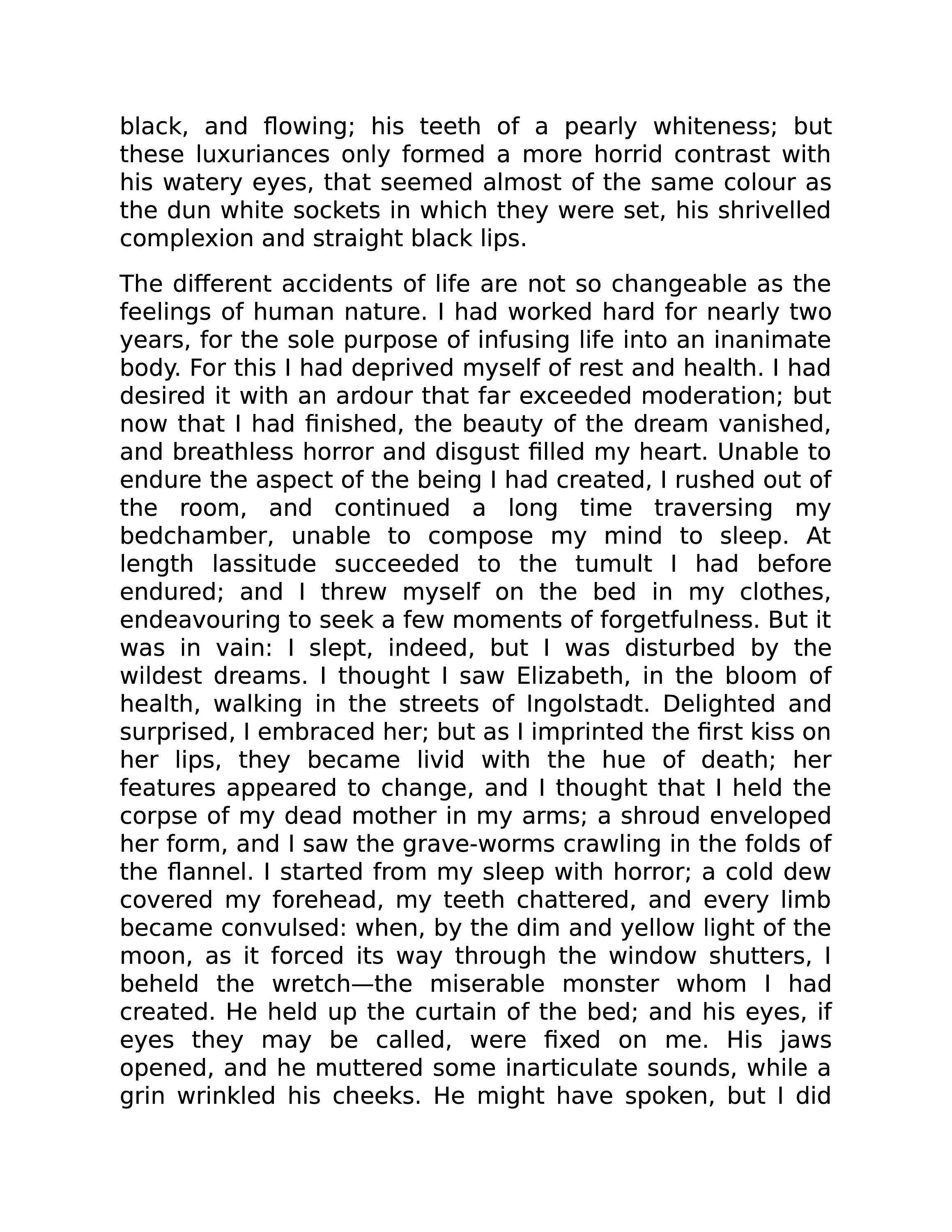 black, and flowing; his teeth of a pearly whiteness; but these luxuriances only formed a more horrid contrast with his watery eyes, that seemed almost of the same colour as the dun white sockets in which they were set, his shrivelled complexion and straight black lips.

The different accidents of life are not so changeable as the feelings of human nature. I had worked hard for nearly two years, for the sole purpose of infusing life into an inanimate body. For this I had deprived myself of rest and health. I had desired it with an ardour that far exceeded moderation; but now that I had finished, the beauty of the dream vanished, and breathless horror and disgust filled my heart. Unable to endure the aspect of the being I had created, I rushed out of the room, and continued a long time traversing my bedchamber, unable to compose my mind to sleep. At length lassitude succeeded to the tumult I had before endured; and I threw myself on the bed in my clothes, endeavouring to seek a few moments of forgetfulness. But it was in vain: I slept, indeed, but I was disturbed by the wildest dreams. I thought I saw Elizabeth, in the bloom of health, walking in the streets of Ingolstadt. Delighted and surprised, I embraced her; but as I imprinted the first kiss on her lips, they became livid with the hue of death; her features appeared to change, and I thought that I held the corpse of my dead mother in my arms; a shroud enveloped her form, and I saw the grave-worms crawling in the folds of the flannel. I started from my sleep with horror; a cold dew covered my forehead, my teeth chattered, and every limb became convulsed: when, by the dim and yellow light of the moon, as it forced its way through the window shutters, I beheld the wretch—the miserable monster whom I had created. He held up the curtain of the bed; and his eyes, if eyes they may be called, were fixed on me. His jaws opened, and he muttered some inarticulate sounds, while a grin wrinkled his cheeks. He might have spoken, but I did